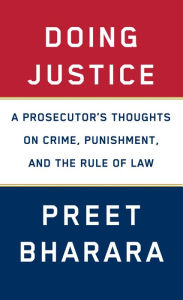 DOING JUSTICE

A PROSECUTOR'S THOUGHTS ON CRIME, PUNISHMENT, AND THE RULE OF LAW

PREET BHARARA